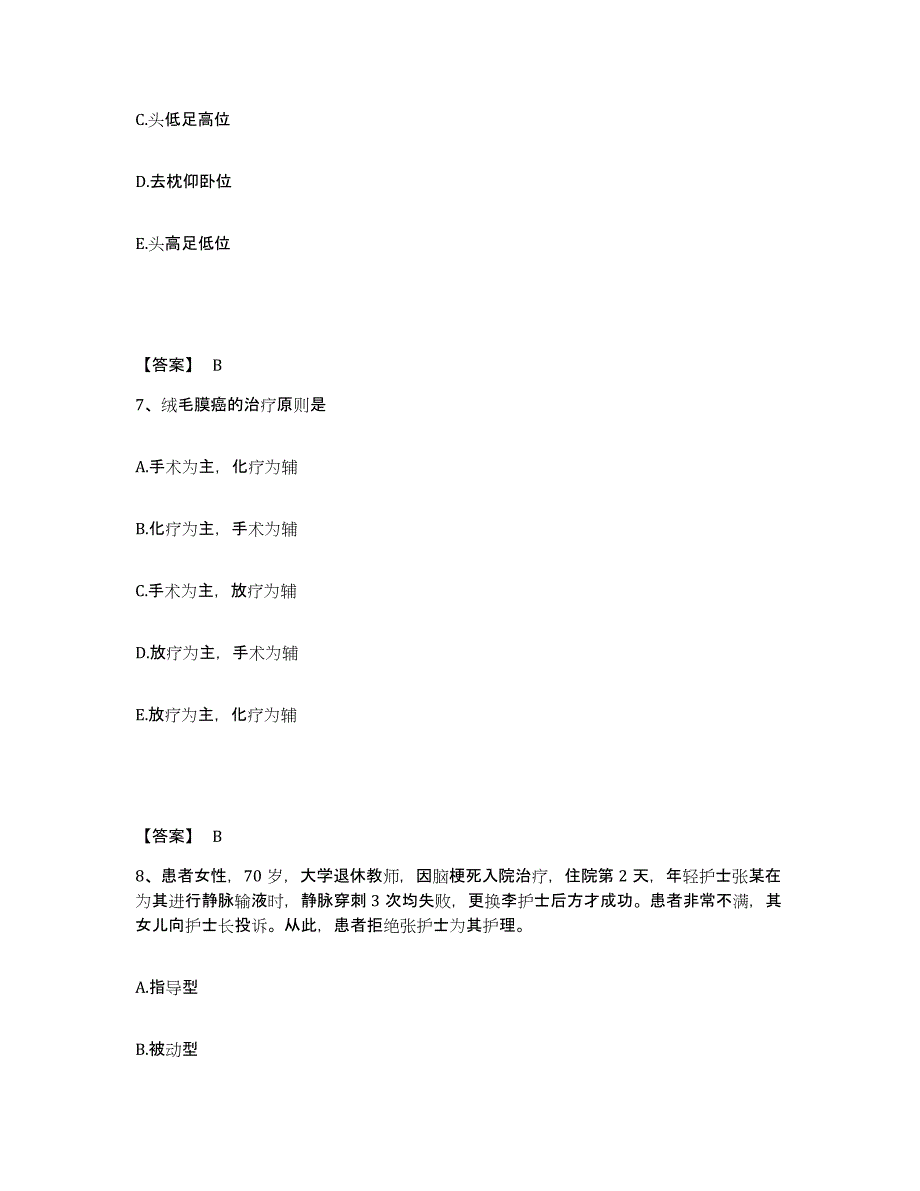 C.头低足高位

D.去枕仰卧位

E.头高足低位

【答案】 B

7、绒毛膜癌的治疗原则是

A.手术为主，化疗为辅

B.化疗为主，手术为辅

C.手术为主，放疗为辅

D.放疗为主，手术为辅

E.放疗为主，化疗为辅

【答案】 B

8、患者女性，70 岁，大学退休教师，因脑梗死入院治疗，住院第 2 天，年轻护士张某在为其进行静脉输液时，静脉穿刺 3 次均失败，更换李护士后方才成功。患者非常不满，其女儿向护士长投诉。从此，患者拒绝张护士为其护理。

A.指导型

B.被动型